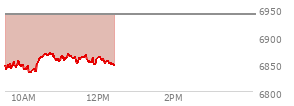 6950
6900
6850
6800
10AM
12PM
2PM